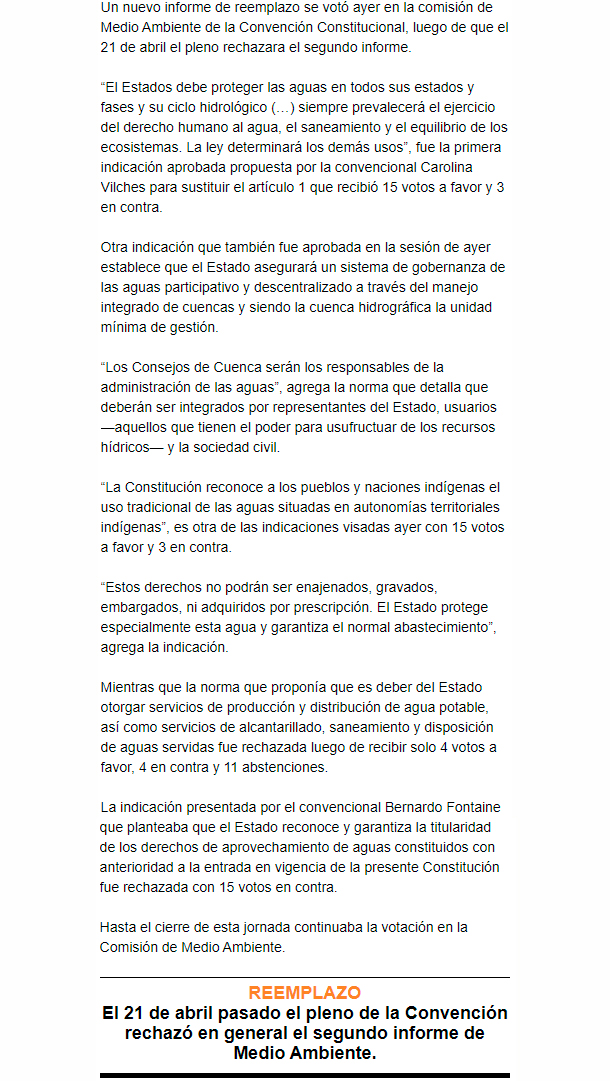 Un nuevo informe de reemplazo se votó ayer en la comisión de Medio Ambiente de la Convención Constitucional, luego de que el 21 de abril el pleno rechazara el segundo informe.

“El Estados debe proteger las aguas en todos sus estados y fases y su ciclo hidrológico (…) siempre prevalecerá el ejercicio del derecho humano al agua, el saneamiento y el equilibrio de los ecosistemas. La ley determinará los demás usos”, fue la primera indicación aprobada propuesta por la convencional Carolina Vilches para sustituir el artículo 1 que recibió 15 votos a favor y 3 en contra.

Otra indicación que también fue aprobada en la sesión de ayer establece que el Estado asegurará un sistema de gobernanza de las aguas participativo y descentralizado a través del manejo integrado de cuencas y siendo la cuenca hidrográfica la unidad mínima de gestión.

“Los Consejos de Cuenca serán los responsables de la administración de las aguas”, agrega la norma que detalla que deberán ser integrados por representantes del Estado, usuarios —aquellos que tienen el poder para usufructuar de los recursos hídricos— y la sociedad civil.

“La Constitución reconoce a los pueblos y naciones indígenas el uso tradicional de las aguas situadas en autonomías territoriales indígenas”, es otra de las indicaciones visadas ayer con 15 votos a favor y 3 en contra.

“Estos derechos no podrán ser enajenados, gravados, embargados, ni adquiridos por prescripción. El Estado protege especialmente esta agua y garantiza el normal abastecimiento”, agrega la indicación.

Mientras que la norma que proponía que es deber del Estado otorgar servicios de producción y distribución de agua potable, así como servicios de alcantarillado, saneamiento y disposición de aguas servidas fue rechazada luego de recibir solo 4 votos a favor, 4 en contra y 11 abstenciones.

La indicación presentada por el convencional Bernardo Fontaine que planteaba que el Estado reconoce y garantiza la titularidad de los derechos de aprovechamiento de aguas constituidos con anterioridad a la entrada en vigencia de la presente Constitución fue rechazada con 15 votos en contra.

Hasta el cierre de esta jornada continuaba la votación en la Comisión de Medio Ambiente.

REEMPLAZO
El 21 de abril pasado el pleno de la Convención rechazó en general el segundo informe de Medio Ambiente.